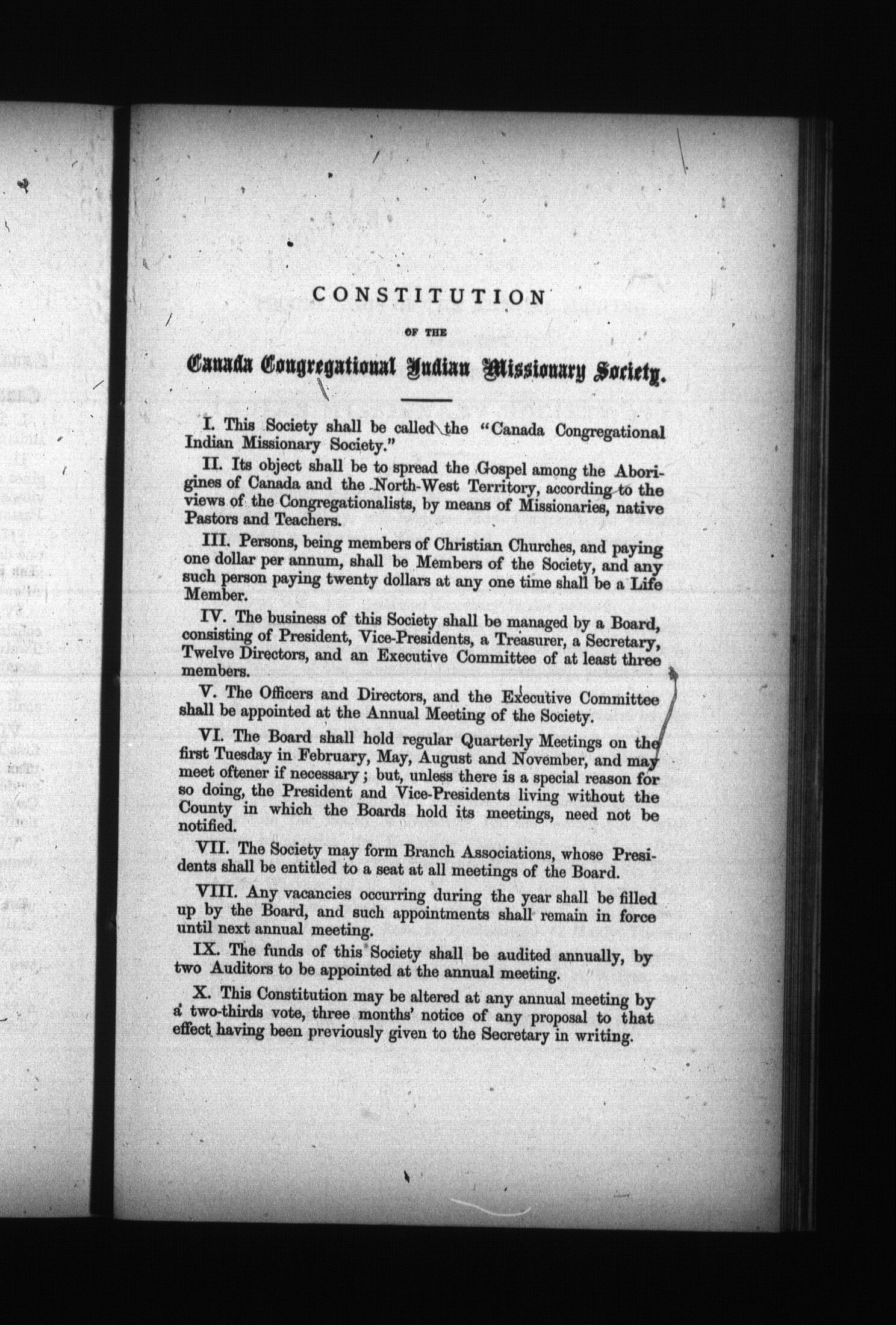 CONSTITUTION

OF THE

Canada Congregational Indian Missionary Society.

I. This Society shall be called the "Canada Congregational Indian Missionary Society."

II. Its object shall be to spread the Gospel among the Aborigines of Canada and the North-West Territory, according to the views of the Congregationalists, by means of Missionaries, native Pastors and Teachers.

III. Persons, being members of Christian Churches, and paying one dollar per annum, shall be Members of the Society, and any such person paying twenty dollars at any one time shall be a Life Member.

IV. The business of this Society shall be managed by a Board, consisting of President, Vice-Presidents, a Treasurer, a Secretary, Twelve Directors, and an Executive Committee of at least three members.

V. The Officers and Directors, and the Executive Committee shall be appointed at the Annual Meeting of the Society.

VI. The Board shall hold regular Quarterly Meetings on the first Tuesday in February, May, August and November, and may meet oftener if necessary; but, unless there is a special reason for so doing, the President and Vice-Presidents living without the County in which the Boards hold its meetings, need not be notified.

VII. The Society may form Branch Associations, whose Presidents shall be entitled to a seat at all meetings of the Board.

VIII. Any vacancies occurring during the year shall be filled up by the Board, and such appointments shall remain in force until next annual meeting.

IX. The funds of this Society shall be audited annually, by two Auditors to be appointed at the annual meeting.

X. This Constitution may be altered at any annual meeting by a two-thirds vote, three months' notice of any proposal to that effect having been previously given to the Secretary in writing.